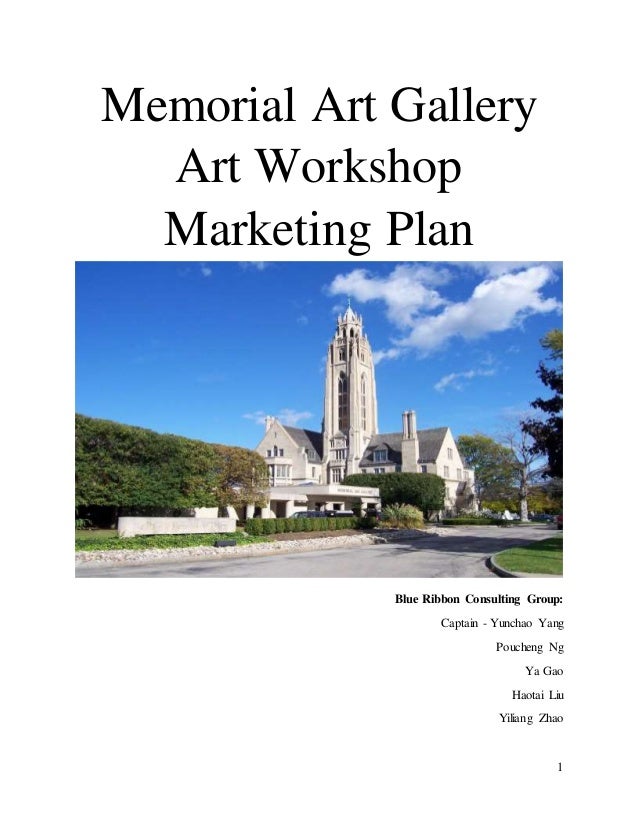 Memorial Art Gallery
Art Workshop
Marketing Plan

Blue Ribbon Consulting Group:

Captain - Yunchao Yang

Poucheng Ng

Ya Gao

Haotai Liu

Yiliang Zhao

1